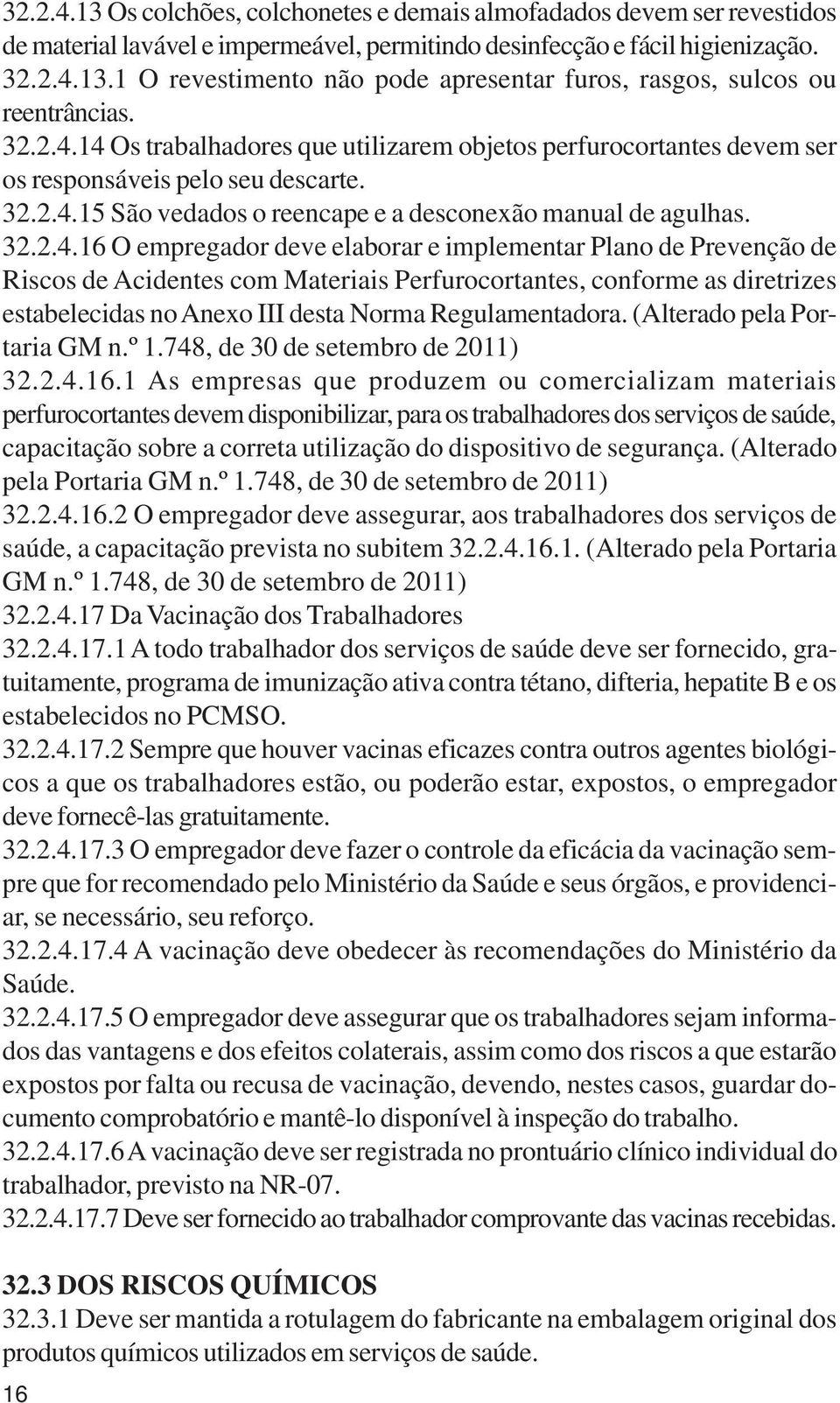 32.2.4.13 Os colchões, colchonetes e demais almofadados devem ser revestidos de material lavável e impermeável, permitindo desinfecção e fácil higienização.
32.2.4.13.1 O revestimento não pode apresentar furos, rasgos, sulcos ou reentrâncias.
32.2.4.14 Os trabalhadores que utilizarem objetos perfurocortantes devem ser os responsáveis pelo seu descarte.
32.2.4.15 São vedados o reencape e a desconexão manual de agulhas.
32.2.4.16 O empregador deve elaborar e implementar Plano de Prevenção de Riscos de Acidentes com Materiais Perfurocortantes, conforme as diretrizes estabelecidas no Anexo III desta Norma Regulamentadora. (Alterado pela Portaria GM n.º 1.748, de 30 de setembro de 2011)
32.2.4.16.1 As empresas que produzem ou comercializam materiais perfurocortantes devem disponibilizar, para os trabalhadores dos serviços de saúde, capacitação sobre a correta utilização do dispositivo de segurança. (Alterado pela Portaria GM n.º 1.748, de 30 de setembro de 2011)
32.2.4.16.2 O empregador deve assegurar, aos trabalhadores dos serviços de saúde, a capacitação prevista no subitem 32.2.4.16.1. (Alterado pela Portaria GM n.º 1.748, de 30 de setembro de 2011)
32.2.4.17 Da Vacinação dos Trabalhadores
32.2.4.17.1 A todo trabalhador dos serviços de saúde deve ser fornecido, gratuitamente, programa de imunização ativa contra tétano, difteria, hepatite B e os estabelecidos no PCMSO.
32.2.4.17.2 Sempre que houver vacinas eficazes contra outros agentes biológicos a que os trabalhadores estão, ou poderão estar, expostos, o empregador deve fornecê-las gratuitamente.
32.2.4.17.3 O empregador deve fazer o controle da eficácia da vacinação sempre que for recomendado pelo Ministério da Saúde e seus órgãos, e providenciar, se necessário, seu reforço.
32.2.4.17.4 A vacinação deve obedecer às recomendações do Ministério da Saúde.
32.2.4.17.5 O empregador deve assegurar que os trabalhadores sejam informados das vantagens e dos efeitos colaterais, assim como dos riscos a que estarão expostos por falta ou recusa de vacinação, devendo, nestes casos, guardar documento comprobatório e mantê-lo disponível à inspeção do trabalho.
32.2.4.17.6 A vacinação deve ser registrada no prontuário clínico individual do trabalhador, previsto na NR-07.
32.2.4.17.7 Deve ser fornecido ao trabalhador comprovante das vacinas recebidas.

32.3 DOS RISCOS QUÍMICOS
32.3.1 Deve ser mantida a rotulagem do fabricante na embalagem original dos produtos químicos utilizados em serviços de saúde.
16